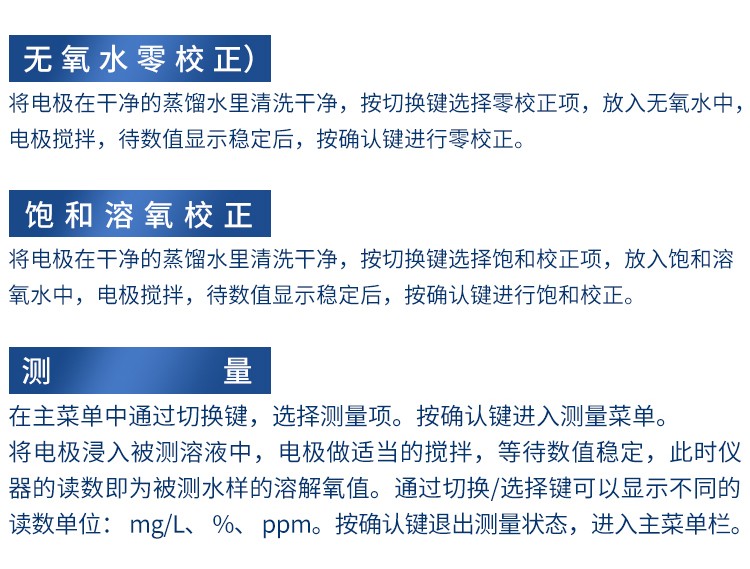 无氧水零校正)

将电极在干净的蒸馏水里清洗干净，按切换键选择零校正项，放入无氧水中，电极搅拌，待数值显示稳定后，按确认键进行零校正。

饱和溶氧校正

将电极在干净的蒸馏水里清洗干净，按切换键选择饱和校正项，放入饱和溶氧水中，电极搅拌，待数值显示稳定后，按确认键进行饱和校正。

测 量

在主菜单中通过切换键，选择测量项。按确认键进入测量菜单。

将电极浸入被测溶液中，电极做适当的搅拌，等待数值稳定，此时仪器的读数即为被测水样的溶解氧值。通过切换/选择键可以显示不同的读数单位：mg/L、%、ppm。按确认键退出测量状态，进入主菜单栏。